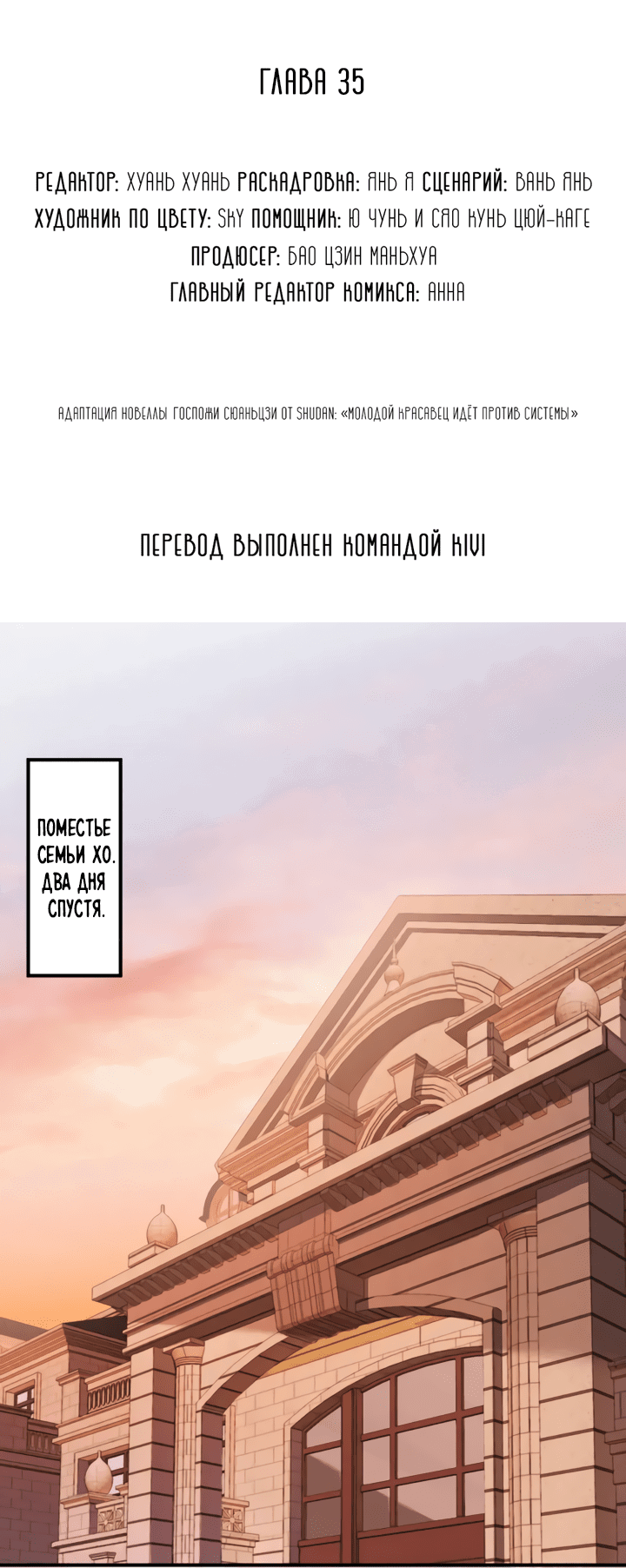 ГЛАВА 35

РЕДАКТОР: ХУАНЬ ХУАНЬ РАСКАДРОВКА: ЯНЬ Я СЦЕНАРИЙ: ВАНЬ ЯНЬ
ХУДОЖНИК ПО ЦВЕТУ: SKY ПОМОЩНИК: Ю ЧУНЬ И СЯО КУНЬ ЦЮЙ-КАГЕ
ПРОДЮСЕР: БАО ЦЗИН МАНЬХУА
ГЛАВНЫЙ РЕДАКТОР КОМИКСА: АННА

АДАПТАЦИЯ НОВЕЛЛЫ ГОСПОЖИ СЮАНЬЦЗИ ОТ SHUDAN: «МОЛОДОЙ КРАСАВЕЦ ИДЁТ ПРОТИВ СИСТЕМЫ»

ПЕРЕВОД ВЫПОЛНЕН КОМАНДОЙ KIVI

ПОМЕСТЬЕ СЕМЬИ ХО. ДВА ДНЯ СПУСТЯ.